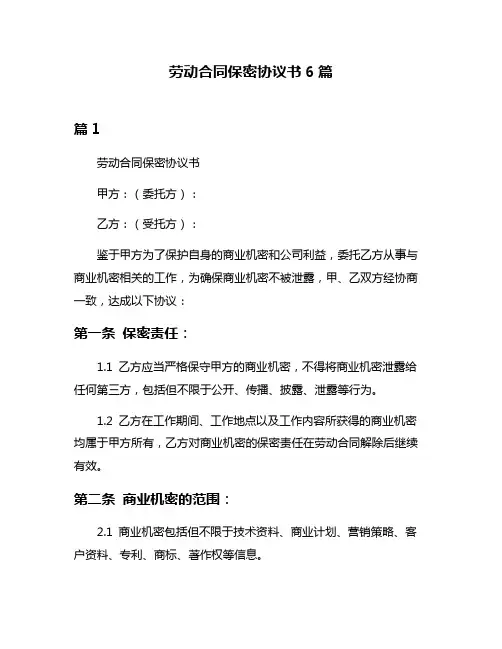 劳动合同保密协议书 6 篇

篇 1

劳动合同保密协议书

甲方：（委托方）：

乙方：（受托方）：

鉴于甲方为了保护自身的商业机密和公司利益，委托乙方从事与商业机密相关的工作，为确保商业机密不被泄露，甲、乙双方经协商一致，达成以下协议：

第一条 保密责任：

1.1 乙方应当严格保守甲方的商业机密，不得将商业机密泄露给任何第三方，包括但不限于公开、传播、披露、泄露等行为。

1.2 乙方在工作期间、工作地点以及工作内容所获得的商业机密均属于甲方所有，乙方对商业机密的保密责任在劳动合同解除后继续有效。

第二条 商业机密的范围：

2.1 商业机密包括但不限于技术资料、商业计划、营销策略、客户资料、专利、商标、著作权等信息。